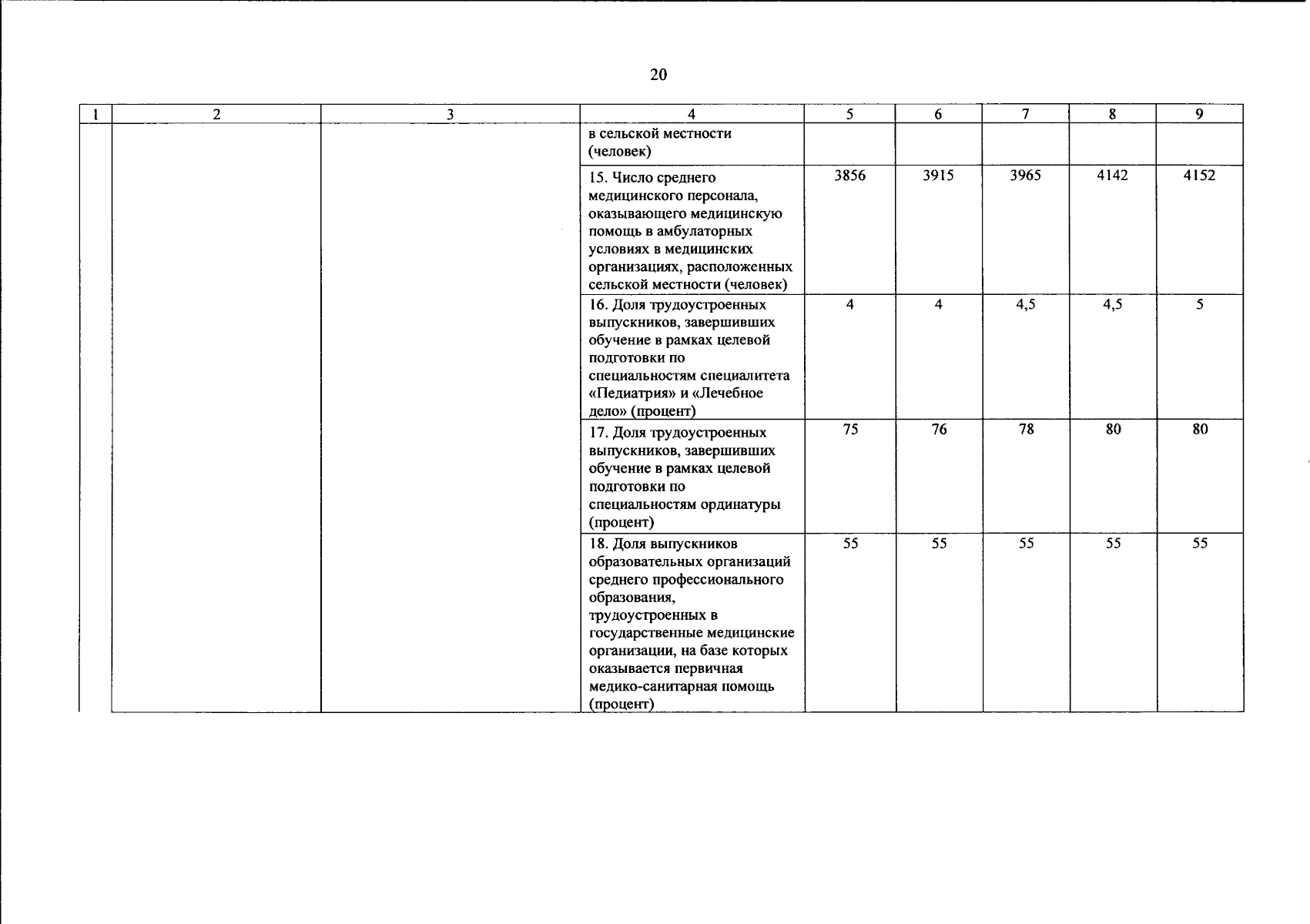 20

| 1 | 2 | 3 | 4 | 5 | 6 | 7 | 8 | 9 |
|---|---|---|---|---|---|---|---|---|
| | | | в сельской местности (человек) | | | | | |
| | | | 15. Число среднего медицинского персонала, оказывающего медицинскую помощь в амбулаторных условиях в медицинских организациях, расположенных сельской местности (человек) | 3856 | 3915 | 3965 | 4142 | 4152 |
| | | | 16. Доля трудоустроенных выпускников, завершивших обучение в рамках целевой подготовки по специальностям специалитета «Педиатрия» и «Лечебное дело» (процент) | 4 | 4 | 4,5 | 4,5 | 5 |
| | | | 17. Доля трудоустроенных выпускников, завершивших обучение в рамках целевой подготовки по специальностям ординатуры (процент) | 75 | 76 | 78 | 80 | 80 |
| | | | 18. Доля выпускников образовательных организаций среднего профессионального образования, трудоустроенных в государственные медицинские организации, на базе которых оказывается первичная медико-санитарная помощь (процент) | 55 | 55 | 55 | 55 | 55 |